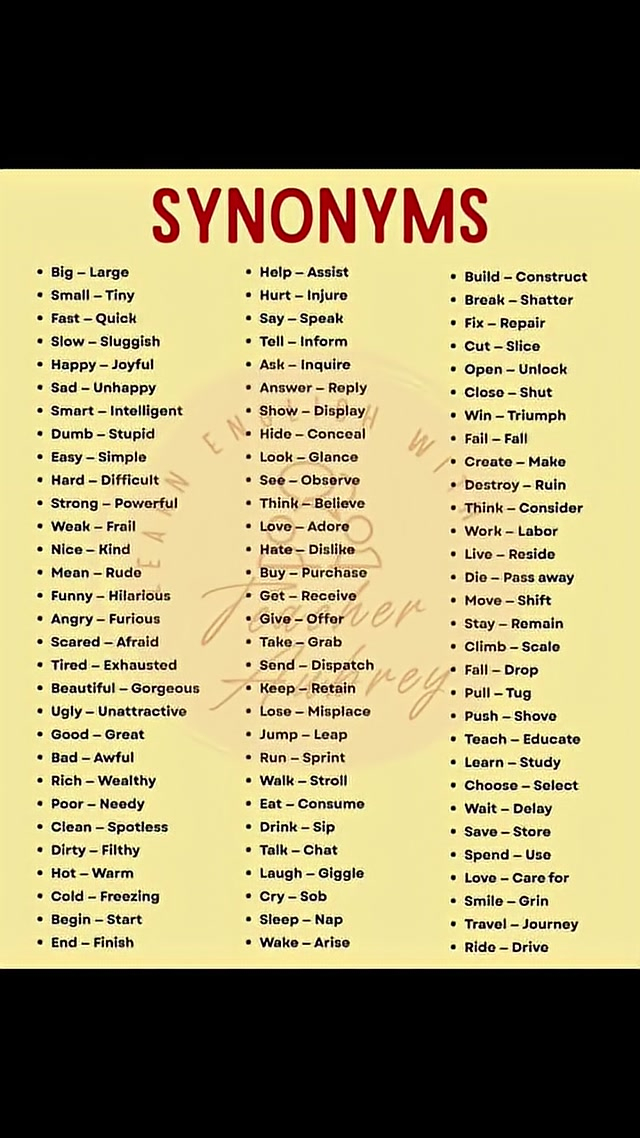 SYNONYMS

• Big – Large
• Small – Tiny
• Fast – Quick
• Slow – Sluggish
• Happy – Joyful
• Sad – Unhappy
• Smart – Intelligent
• Dumb – Stupid
• Easy – Simple
• Hard – Difficult
• Strong – Powerful
• Weak – Frail
• Nice – Kind
• Mean – Rude
• Funny – Hilarious
• Angry – Furious
• Scared – Afraid
• Tired – Exhausted
• Beautiful – Gorgeous
• Ugly – Unattractive
• Good – Great
• Bad – Awful
• Rich – Wealthy
• Poor – Needy
• Clean – Spotless
• Dirty – Filthy
• Hot – Warm
• Cold – Freezing
• Begin – Start
• End – Finish

• Help – Assist
• Hurt – Injure
• Say – Speak
• Tell – Inform
• Ask – Inquire
• Answer – Reply
• Show – Display
• Hide – Conceal
• Look – Glance
• See – Observe
• Think – Believe
• Love – Adore
• Hate – Dislike
• Buy – Purchase
• Get – Receive
• Give – Offer
• Take – Grab
• Send – Dispatch
• Keep – Retain
• Lose – Misplace
• Jump – Leap
• Run – Sprint
• Walk – Stroll
• Eat – Consume
• Drink – Sip
• Talk – Chat
• Laugh – Giggle
• Cry – Sob
• Sleep – Nap
• Wake – Arise

• Build – Construct
• Break – Shatter
• Fix – Repair
• Cut – Slice
• Open – Unlock
• Close – Shut
• Win – Triumph
• Fail – Fall
• Create – Make
• Destroy – Ruin
• Think – Consider
• Work – Labor
• Live – Reside
• Die – Pass away
• Move – Shift
• Stay – Remain
• Climb – Scale
• Fall – Drop
• Pull – Tug
• Push – Shove
• Teach – Educate
• Learn – Study
• Choose – Select
• Wait – Delay
• Save – Store
• Spend – Use
• Love – Care for
• Smile – Grin
• Travel – Journey
• Ride – Drive

LEARN ENGLISH WITH Teacher Aubrey